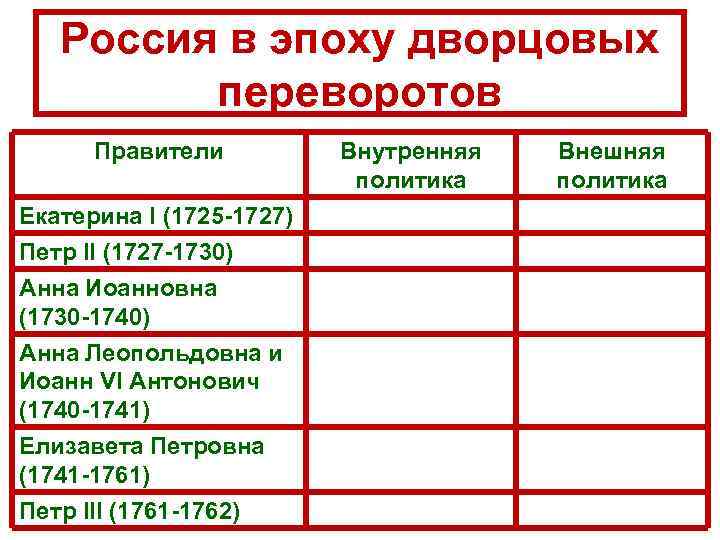 Россия в эпоху дворцовых переворотов

| Правители | Внутренняя политика | Внешняя политика |
|---|---|---|
| Екатерина I (1725-1727) | | |
| Петр II (1727-1730) | | |
| Анна Иоанновна (1730-1740) | | |
| Анна Леопольдовна и Иоанн VI Антонович (1740-1741) | | |
| Елизавета Петровна (1741-1761) | | |
| Петр III (1761-1762) | | |